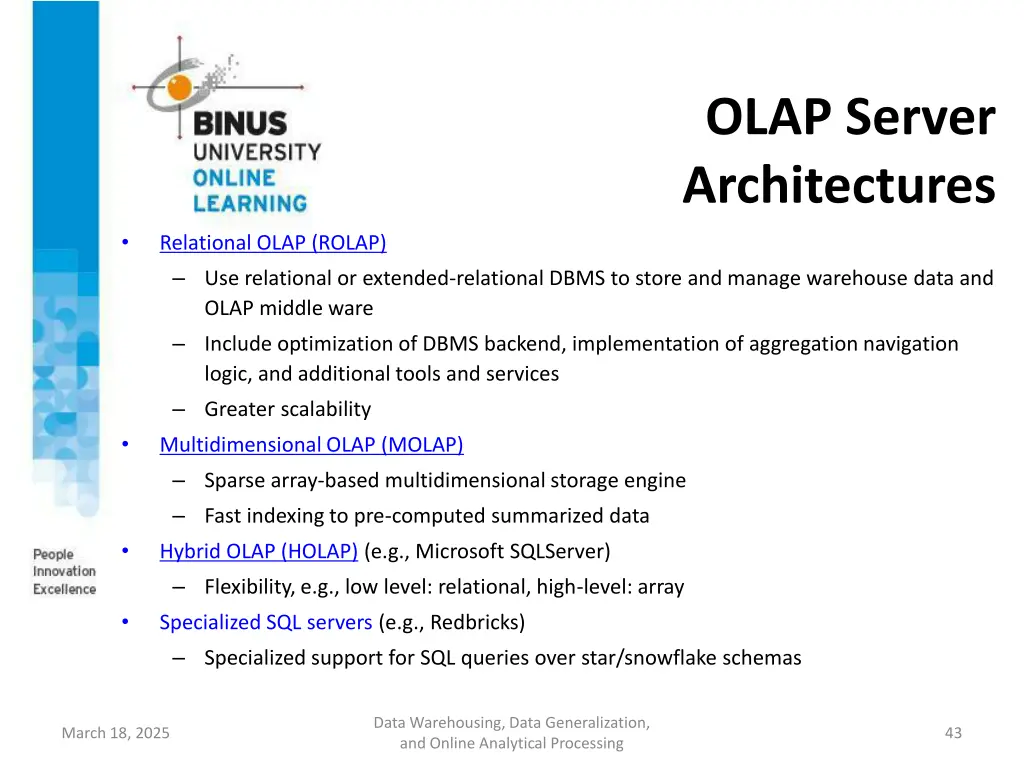 BINUS UNIVERSITY ONLINE LEARNING

OLAP Server Architectures

• Relational OLAP (ROLAP)
– Use relational or extended-relational DBMS to store and manage warehouse data and OLAP middle ware
– Include optimization of DBMS backend, implementation of aggregation navigation logic, and additional tools and services
– Greater scalability
• Multidimensional OLAP (MOLAP)
– Sparse array-based multidimensional storage engine
– Fast indexing to pre-computed summarized data
• Hybrid OLAP (HOLAP) (e.g., Microsoft SQLServer)
– Flexibility, e.g., low level: relational, high-level: array
• Specialized SQL servers (e.g., Redbricks)
– Specialized support for SQL queries over star/snowflake schemas

People Innovation Excellence

March 18, 2025

Data Warehousing, Data Generalization, and Online Analytical Processing

43